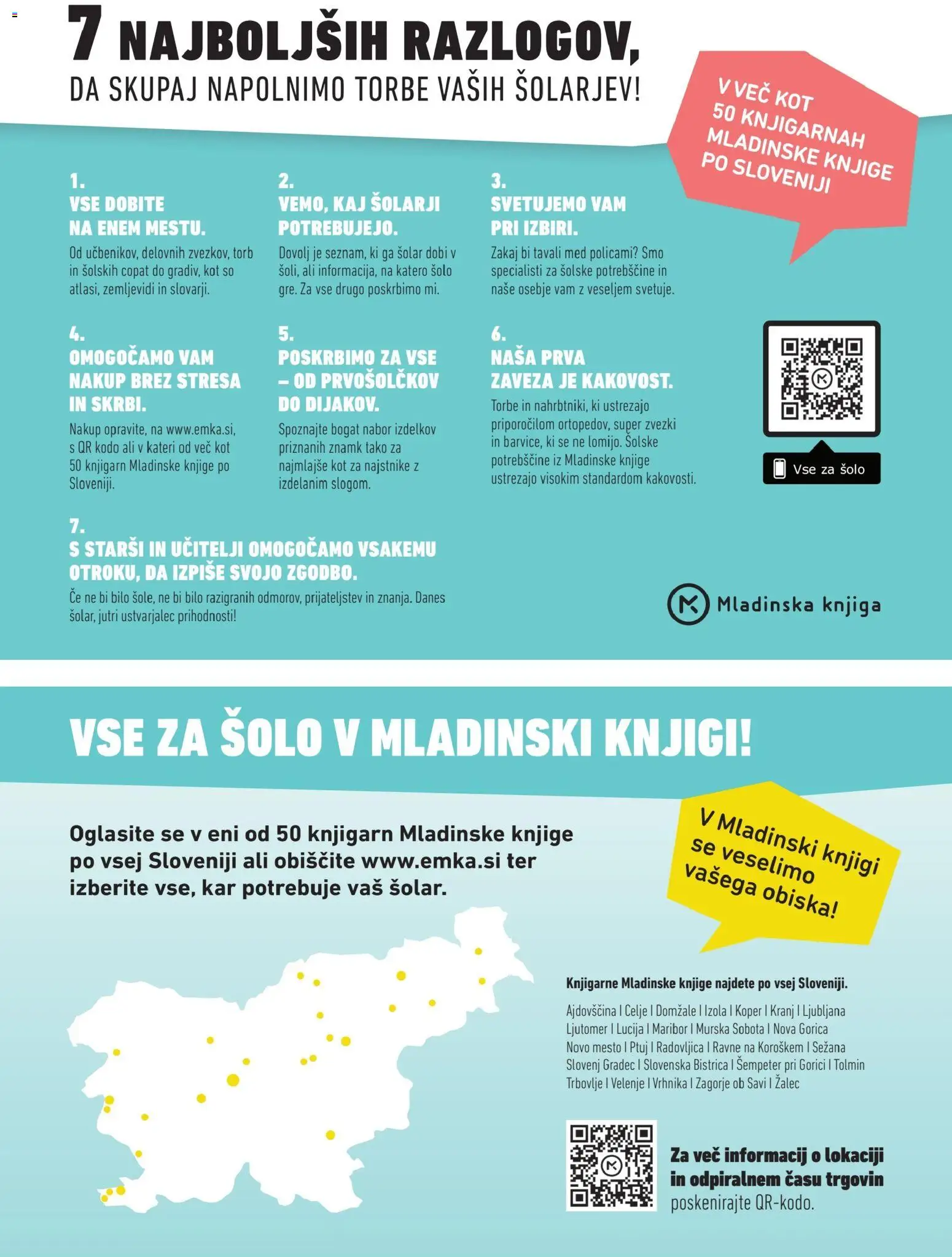 7 NAJBOLJŠIH RAZLOGOV,
DA SKUPAJ NAPOLNIMO TORBE VAŠIH ŠOLARJEV!

V VEČ KOT 50 KNJIGARNAH MLADINSKE KNJIGE PO SLOVENIJI

1.
VSE DOBITE NA ENEM MESTU.
Od učbenikov, delovnih zvezkov, torb in šolskih copat do gradiv, kot so atlasi, zemljevidi in slovarji.

2.
VEMO, KAJ ŠOLARJI POTREBUJEJO.
Dovolj je seznam, ki ga šolar dobi v šoli, ali informacija, na katero šolo gre. Za vse drugo poskrbimo mi.

3.
SVETUJEMO VAM PRI IZBIRI.
Zakaj bi tavali med policami? Smo specialisti za šolske potrebščine in naše osebje vam z veseljem svetuje.

4.
OMOGOČAMO VAM NAKUP BREZ STRESA IN SKRBI.
Nakup opravite, na www.emka.si, s QR kodo ali v kateri od več kot 50 knjigarn Mladinske knjige po Sloveniji.

5.
POSKRBIMO ZA VSE – OD PRVOŠOLČKOV DO DIJAKOV.
Spoznajte bogat nabor izdelkov priznanih znamk tako za najmlajše kot za najstnike z izdelanim slogom.

6.
NAŠA PRVA ZAVEZA JE KAKOVOST.
Torbe in nahrbtniki, ki ustrezajo priporočilom ortopedov, super zvezki in barvice, ki se ne lomijo. Šolske potrebščine iz Mladinske knjige ustrezajo visokim standardom kakovosti.

Vse za šolo

7.
S STARŠI IN UČITELJI OMOGOČAMO VSAKEMU OTROKU, DA IZPIŠE SVOJO ZGODBO.
Če ne bi bilo šole, ne bi bilo razigranih odmorov, prijateljstev in znanja. Danes šolar, jutri ustvarjalec prihodnosti!

Mladinska knjiga

VSE ZA ŠOLO V MLADINSKI KNJIGI!

Oglasite se v eni od 50 knjigarn Mladinske knjige po vsej Sloveniji ali obiščite www.emka.si ter izberite vse, kar potrebuje vaš šolar.

V Mladinski knjigi se veselimo vašega obiska!

Knjigarne Mladinske knjige najdete po vsej Sloveniji.
Ajdovščina I Celje I Domžale I Izola I Koper I Kranj I Ljubljana Ljutomer I Lucija I Maribor I Murska Sobota I Nova Gorica Novo mesto I Ptuj I Radovljica I Ravne na Koroškem I Sežana Slovenj Gradec I Slovenska Bistrica I Šempeter pri Gorici I Tolmin Trbovlje I Velenje I Vrhnika I Zagorje ob Savi I Žalec

Za več informacij o lokaciji in odpiralnem času trgovin poskenirajte QR-kodo.